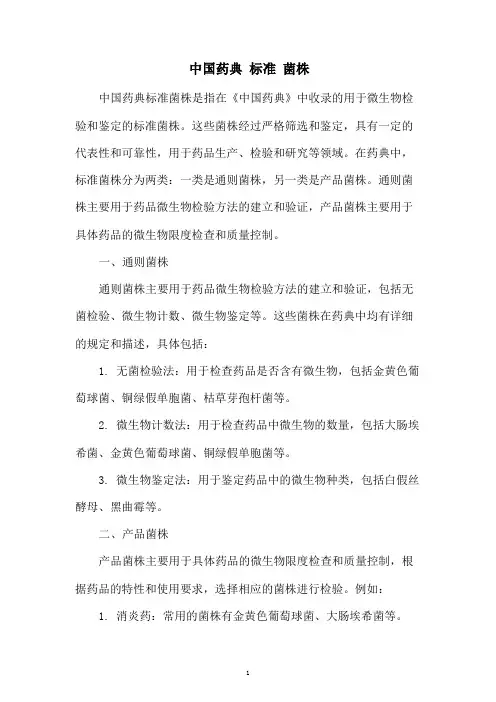 中国药典 标准 菌株

中国药典标准菌株是指在《中国药典》中收录的用于微生物检验和鉴定的标准菌株。这些菌株经过严格筛选和鉴定，具有一定的代表性和可靠性，用于药品生产、检验和研究等领域。在药典中，标准菌株分为两类：一类是通则菌株，另一类是产品菌株。通则菌株主要用于药品微生物检验方法的建立和验证，产品菌株主要用于具体药品的微生物限度检查和质量控制。

一、通则菌株

通则菌株主要用于药品微生物检验方法的建立和验证，包括无菌检验、微生物计数、微生物鉴定等。这些菌株在药典中均有详细的规定和描述，具体包括：

1. 无菌检验法：用于检查药品是否含有微生物，包括金黄色葡萄球菌、铜绿假单胞菌、枯草芽孢杆菌等。

2. 微生物计数法：用于检查药品中微生物的数量，包括大肠埃希菌、金黄色葡萄球菌、铜绿假单胞菌等。

3. 微生物鉴定法：用于鉴定药品中的微生物种类，包括白假丝酵母、黑曲霉等。

二、产品菌株

产品菌株主要用于具体药品的微生物限度检查和质量控制，根据药品的特性和使用要求，选择相应的菌株进行检验。例如：

1. 消炎药：常用的菌株有金黄色葡萄球菌、大肠埃希菌等。

1